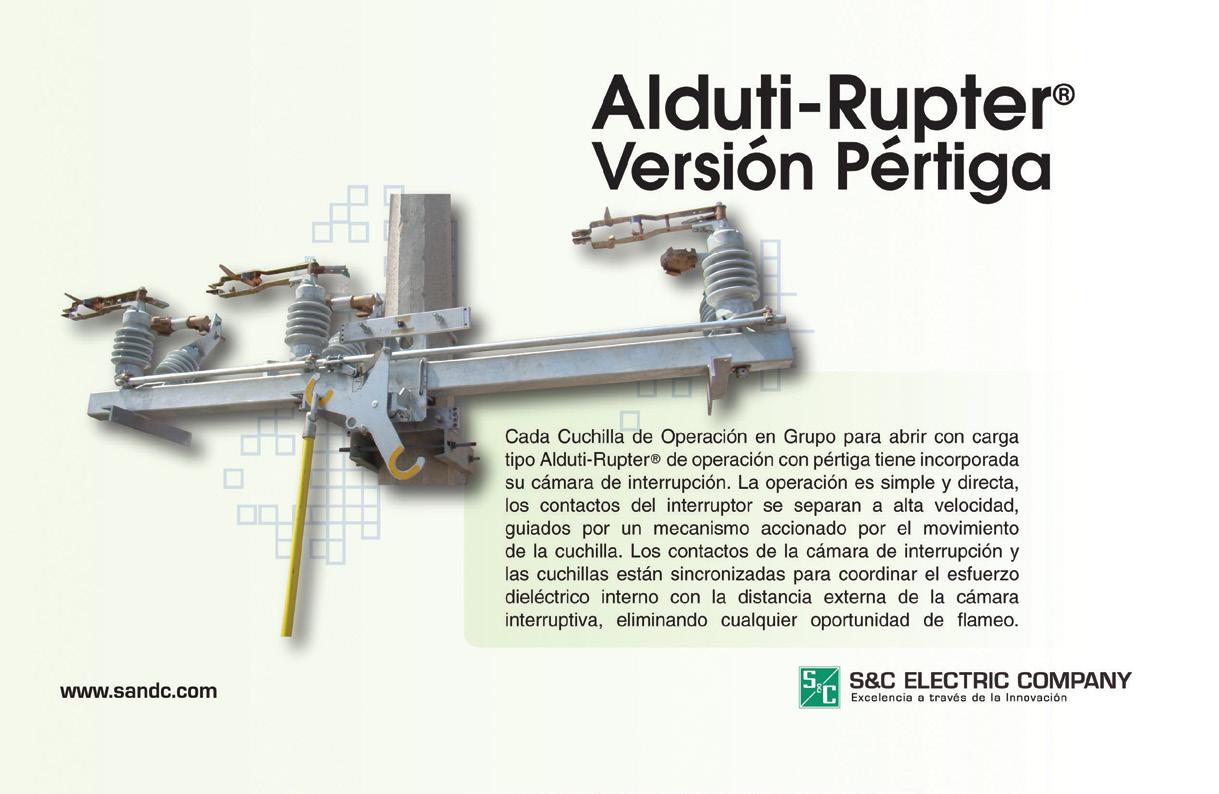 Alduti-Rupter®
Versión Pértiga

Cada Cuchilla de Operación en Grupo para abrir con carga tipo Alduti-Rupter® de operación con pértiga tiene incorporada su cámara de interrupción. La operación es simple y directa, los contactos del interruptor se separan a alta velocidad, guiados por un mecanismo accionado por el movimiento de la cuchilla. Los contactos de la cámara de interrupción y las cuchillas están sincronizadas para coordinar el esfuerzo dieléctrico interno con la distancia externa de la cámara interruptiva, eliminando cualquier oportunidad de flameo.

www.sandc.com

S&C

S&C ELECTRIC COMPANY
Excelencia a través de la Innovación